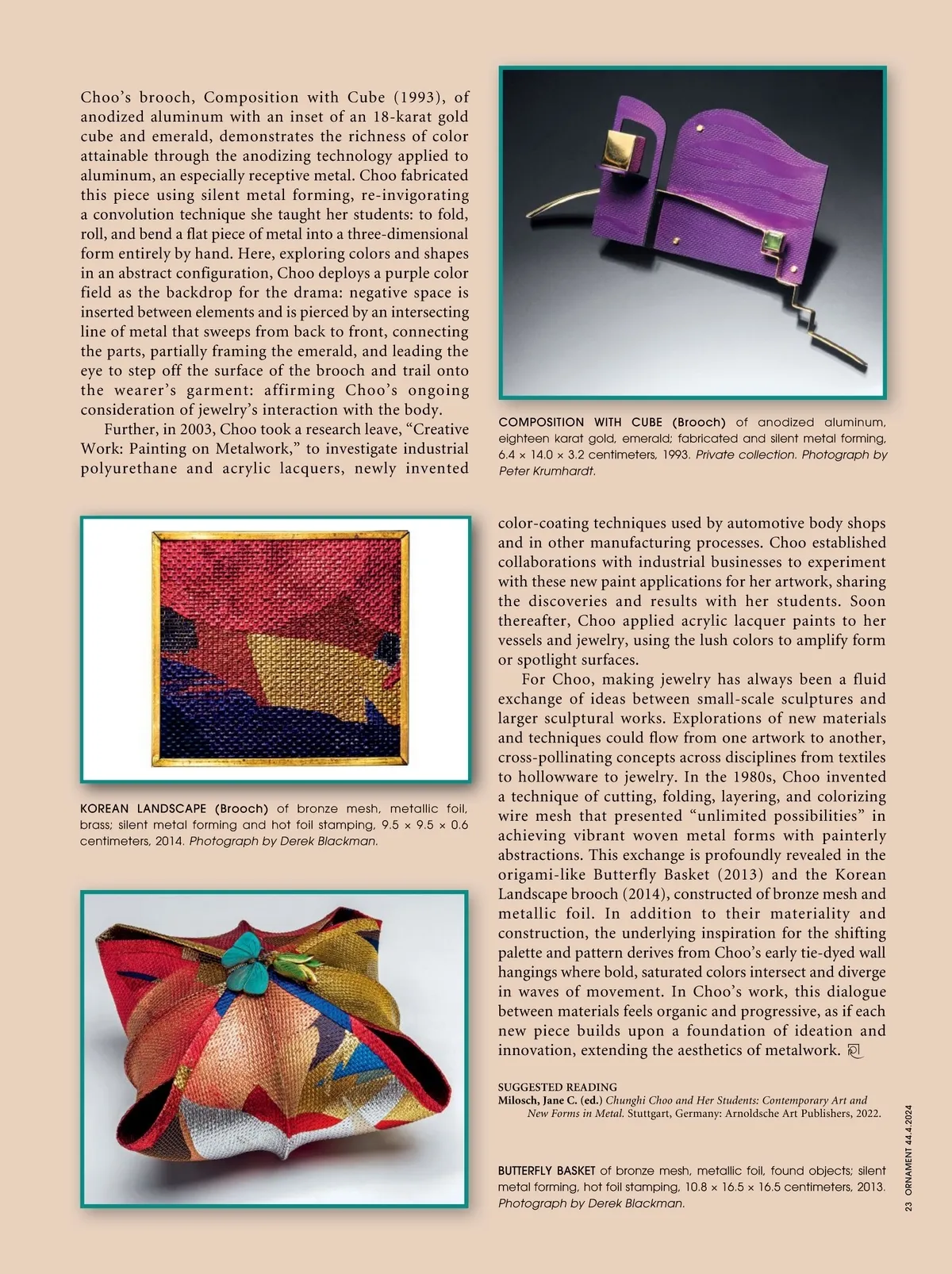 Choo's brooch, Composition with Cube (1993), of anodized aluminum with an inset of an 18-karat gold cube and emerald, demonstrates the richness of color attainable through the anodizing technology applied to aluminum, an especially receptive metal. Choo fabricated this piece using silent metal forming, re-invigorating a convolution technique she taught her students: to fold, roll, and bend a flat piece of metal into a three-dimensional form entirely by hand. Here, exploring colors and shapes in an abstract configuration, Choo deploys a purple color field as the backdrop for the drama: negative space is inserted between elements and is pierced by an intersecting line of metal that sweeps from back to front, connecting the parts, partially framing the emerald, and leading the eye to step off the surface of the brooch and trail onto the wearer's garment: affirming Choo's ongoing consideration of jewelry's interaction with the body.

Further, in 2003, Choo took a research leave, "Creative Work: Painting on Metalwork," to investigate industrial polyurethane and acrylic lacquers, newly invented

COMPOSITION WITH CUBE (Brooch) of anodized aluminum, eighteen karat gold, emerald; fabricated and silent metal forming, 6.4 × 14.0 × 3.2 centimeters, 1993. Private collection. Photograph by Peter Krumhardt.

KOREAN LANDSCAPE (Brooch) of bronze mesh, metallic foil, brass; silent metal forming and hot foil stamping, 9.5 × 9.5 × 0.6 centimeters, 2014. Photograph by Derek Blackman.

color-coating techniques used by automotive body shops and in other manufacturing processes. Choo established collaborations with industrial businesses to experiment with these new paint applications for her artwork, sharing the discoveries and results with her students. Soon thereafter, Choo applied acrylic lacquer paints to her vessels and jewelry, using the lush colors to amplify form or spotlight surfaces.

For Choo, making jewelry has always been a fluid exchange of ideas between small-scale sculptures and larger sculptural works. Explorations of new materials and techniques could flow from one artwork to another, cross-pollinating concepts across disciplines from textiles to hollowware to jewelry. In the 1980s, Choo invented a technique of cutting, folding, layering, and colorizing wire mesh that presented "unlimited possibilities" in achieving vibrant woven metal forms with painterly abstractions. This exchange is profoundly revealed in the origami-like Butterfly Basket (2013) and the Korean Landscape brooch (2014), constructed of bronze mesh and metallic foil. In addition to their materiality and construction, the underlying inspiration for the shifting palette and pattern derives from Choo's early tie-dyed wall hangings where bold, saturated colors intersect and diverge in waves of movement. In Choo's work, this dialogue between materials feels organic and progressive, as if each new piece builds upon a foundation of ideation and innovation, extending the aesthetics of metalwork.

SUGGESTED READING
Milosch, Jane C. (ed.) Chunghi Choo and Her Students: Contemporary Art and New Forms in Metal. Stuttgart, Germany: Arnoldsche Art Publishers, 2022.

BUTTERFLY BASKET of bronze mesh, metallic foil, found objects; silent metal forming, hot foil stamping, 10.8 × 16.5 × 16.5 centimeters, 2013. Photograph by Derek Blackman.

23 ORNAMENT 44.4.2024